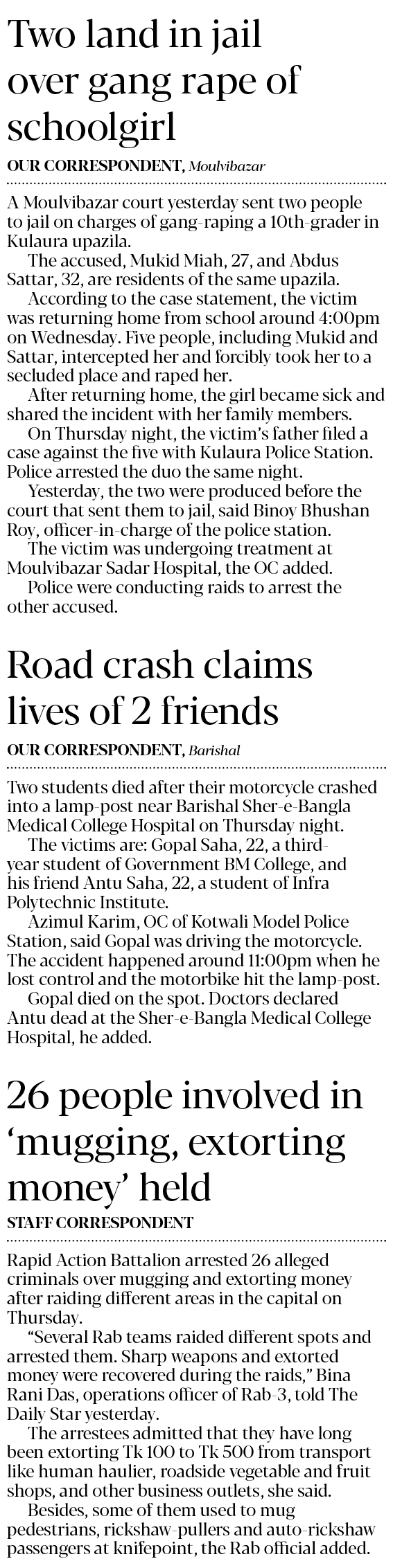 Two land in jail over gang rape of schoolgirl

OUR CORRESPONDENT, Moulvibazar

A Moulvibazar court yesterday sent two people to jail on charges of gang-raping a 10th-grader in Kulaura upazila.

The accused, Mukid Miah, 27, and Abdus Sattar, 32, are residents of the same upazila.

According to the case statement, the victim was returning home from school around 4:00pm on Wednesday. Five people, including Mukid and Sattar, intercepted her and forcibly took her to a secluded place and raped her.

After returning home, the girl became sick and shared the incident with her family members.

On Thursday night, the victim's father filed a case against the five with Kulaura Police Station. Police arrested the duo the same night.

Yesterday, the two were produced before the court that sent them to jail, said Binoy Bhushan Roy, officer-in-charge of the police station.

The victim was undergoing treatment at Moulvibazar Sadar Hospital, the OC added.

Police were conducting raids to arrest the other accused.

Road crash claims lives of 2 friends

OUR CORRESPONDENT, Barishal

Two students died after their motorcycle crashed into a lamp-post near Barishal Sher-e-Bangla Medical College Hospital on Thursday night.

The victims are: Gopal Saha, 22, a third-year student of Government BM College, and his friend Antu Saha, 22, a student of Infra Polytechnic Institute.

Azimul Karim, OC of Kotwali Model Police Station, said Gopal was driving the motorcycle. The accident happened around 11:00pm when he lost control and the motorbike hit the lamp-post.

Gopal died on the spot. Doctors declared Antu dead at the Sher-e-Bangla Medical College Hospital, he added.

26 people involved in 'mugging, extorting money' held

STAFF CORRESPONDENT

Rapid Action Battalion arrested 26 alleged criminals over mugging and extorting money after raiding different areas in the capital on Thursday.

"Several Rab teams raided different spots and arrested them. Sharp weapons and extorted money were recovered during the raids," Bina Rani Das, operations officer of Rab-3, told The Daily Star yesterday.

The arrestees admitted that they have long been extorting Tk 100 to Tk 500 from transport like human haulier, roadside vegetable and fruit shops, and other business outlets, she said.

Besides, some of them used to mug pedestrians, rickshaw-pullers and auto-rickshaw passengers at knifepoint, the Rab official added.